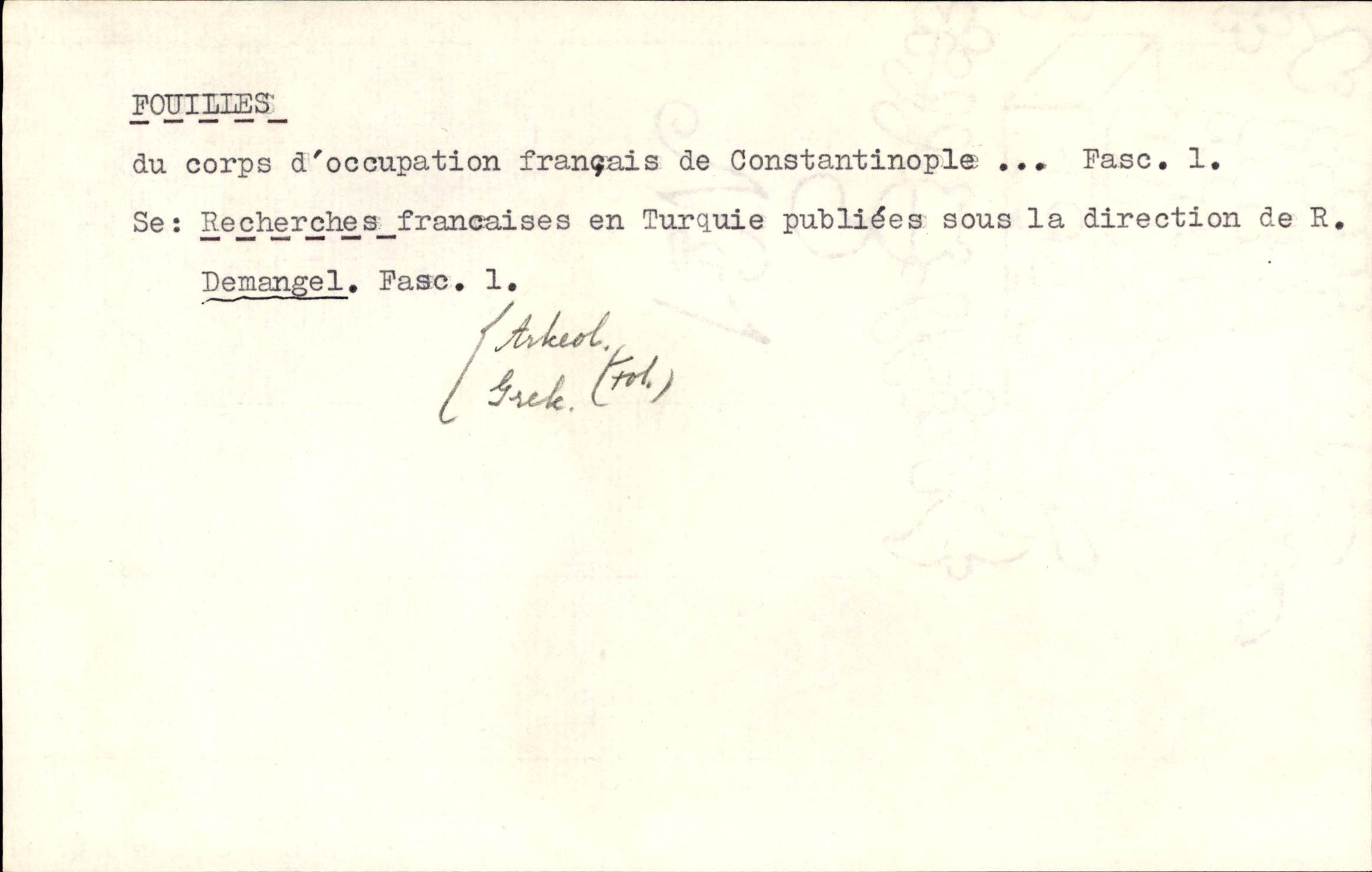 FOUILLES

du corps d'occupation français de Constantinople ... Fasc. 1.

Se: Recherches francaises en Turquie publiées sous la direction de R. Demangel. Fasc. 1.

Arkeol.
Grek. (fol.)